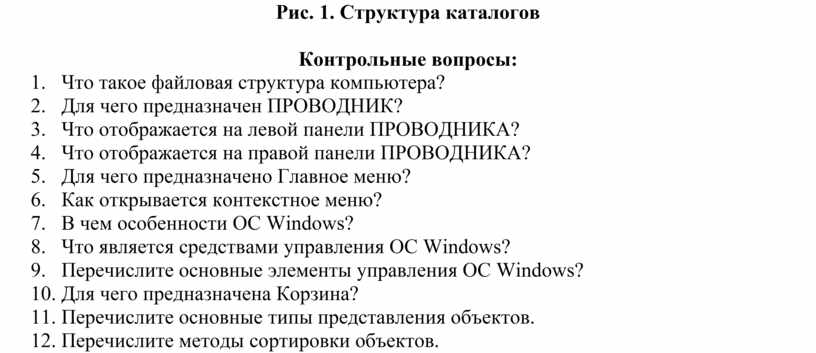 Рис. 1. Структура каталогов

Контрольные вопросы:
1. Что такое файловая структура компьютера?
2. Для чего предназначен ПРОВОДНИК?
3. Что отображается на левой панели ПРОВОДНИКА?
4. Что отображается на правой панели ПРОВОДНИКА?
5. Для чего предназначено Главное меню?
6. Как открывается контекстное меню?
7. В чем особенности ОС Windows?
8. Что является средствами управления ОС Windows?
9. Перечислите основные элементы управления ОС Windows?
10. Для чего предназначена Корзина?
11. Перечислите основные типы представления объектов.
12. Перечислите методы сортировки объектов.